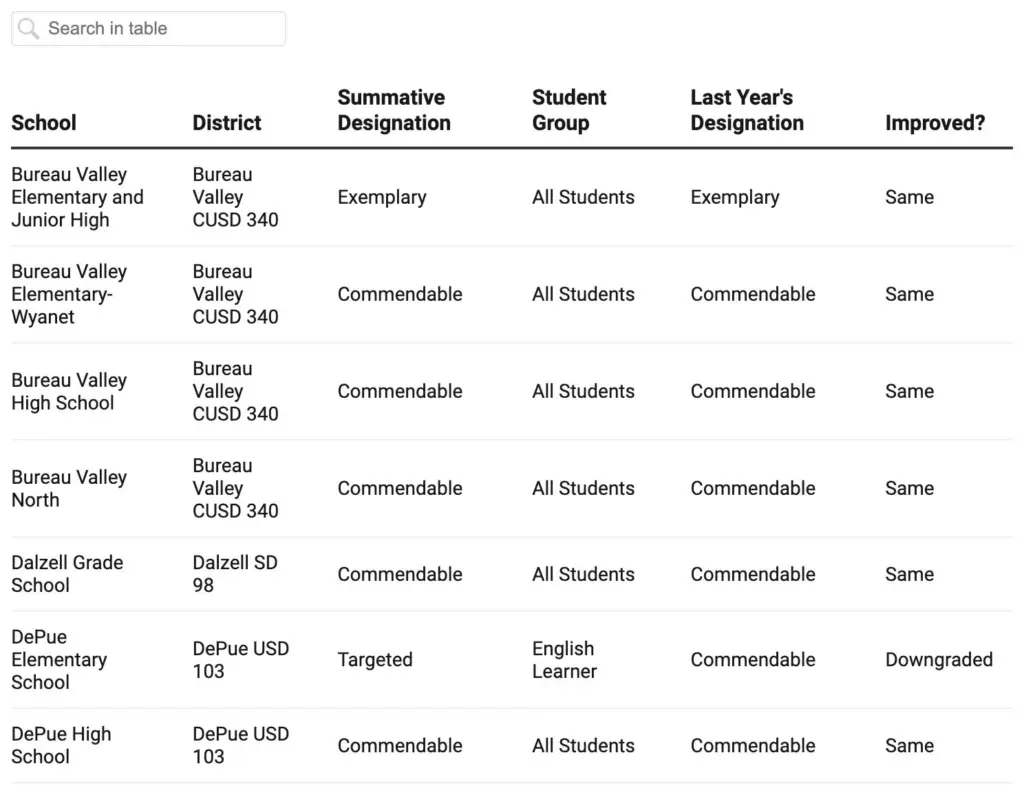 Search in table

| School | District | Summative Designation | Student Group | Last Year's Designation | Improved? |
|---|---|---|---|---|---|
| Bureau Valley Elementary and Junior High | Bureau Valley CUSD 340 | Exemplary | All Students | Exemplary | Same |
| Bureau Valley Elementary-Wyanet | Bureau Valley CUSD 340 | Commendable | All Students | Commendable | Same |
| Bureau Valley High School | Bureau Valley CUSD 340 | Commendable | All Students | Commendable | Same |
| Bureau Valley North | Bureau Valley CUSD 340 | Commendable | All Students | Commendable | Same |
| Dalzell Grade School | Dalzell SD 98 | Commendable | All Students | Commendable | Same |
| DePue Elementary School | DePue USD 103 | Targeted | English Learner | Commendable | Downgraded |
| DePue High School | DePue USD 103 | Commendable | All Students | Commendable | Same |